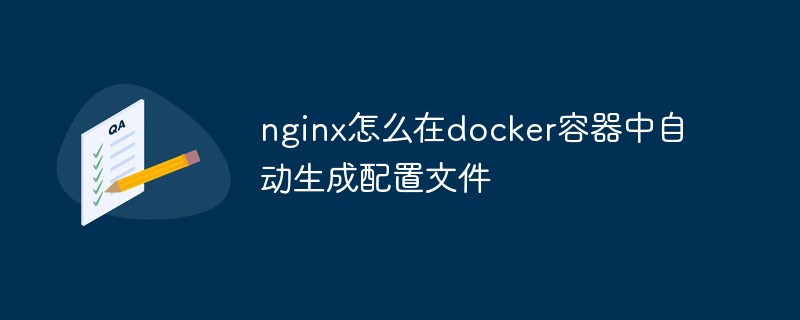 QA

nginx怎么在docker容器中自动生成配置文件